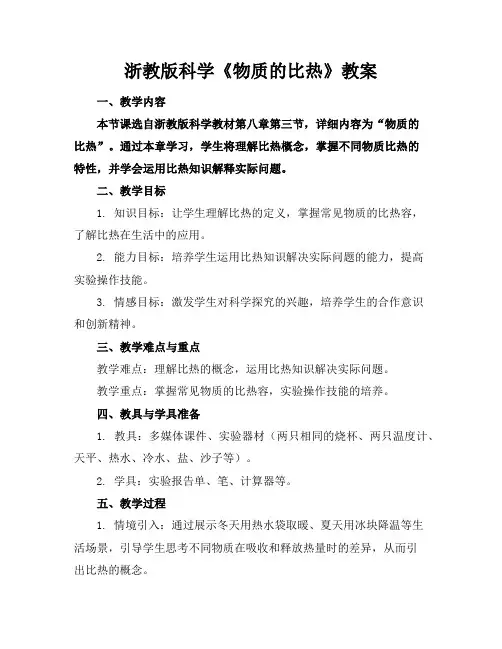 浙教版科学《物质的比热》教案

一、教学内容

本节课选自浙教版科学教材第八章第三节，详细内容为“物质的比热”。通过本章学习，学生将理解比热概念，掌握不同物质比热的特性，并学会运用比热知识解释实际问题。

二、教学目标

1. 知识目标：让学生理解比热的定义，掌握常见物质的比热容，了解比热在生活中的应用。

2. 能力目标：培养学生运用比热知识解决实际问题的能力，提高实验操作技能。

3. 情感目标：激发学生对科学探究的兴趣，培养学生的合作意识和创新精神。

三、教学难点与重点

教学难点：理解比热的概念，运用比热知识解决实际问题。

教学重点：掌握常见物质的比热容，实验操作技能的培养。

四、教具与学具准备

1. 教具：多媒体课件、实验器材（两只相同的烧杯、两只温度计、天平、热水、冷水、盐、沙子等）。

2. 学具：实验报告单、笔、计算器等。

五、教学过程

1. 情境引入：通过展示冬天用热水袋取暖、夏天用冰块降温等生活场景，引导学生思考不同物质在吸收和释放热量时的差异，从而引出比热的概念。